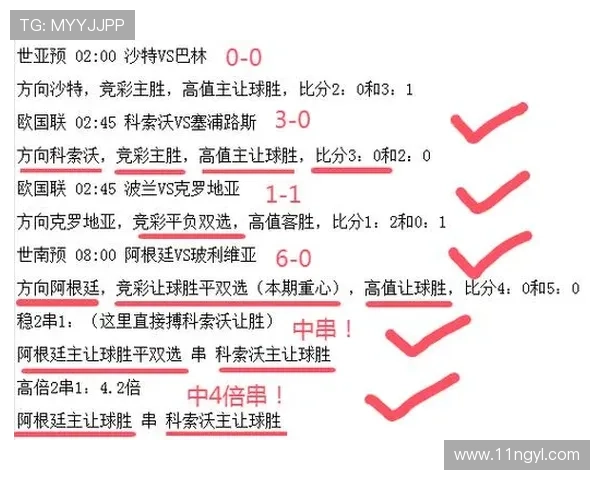 TG: MYYJJPP

世亚预 02:00 沙特VS巴林 0-0

方向沙特，竞彩主胜，高值主让球胜，比分2：0和3：1

欧国联 02:45 科索沃VS塞浦路斯 3-0

方向科索沃，竞彩主胜，高值主让球胜，比分3：0和2：0

欧国联 02:45 波兰VS克罗地亚 1-1

方向克罗地亚，竞彩平负双选，高值客胜，比分1：2和0：1

世南预 08:00 阿根廷VS玻利维亚 6-0

方向阿根廷，竞彩让球胜平双选（本期重心），高值让球胜，比分4：0和5：0

稳2串1：（这里直接搏科索沃让胜） 中串！

阿根廷主让球胜平双选 串 科索沃主让球胜

高倍2串1：4.2倍 中4倍串！

阿根廷主让球胜 串 科索沃主让球胜

www.11ngyl.com